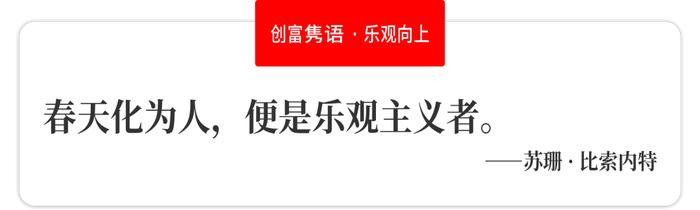 创富隽语 · 乐观向上

春天化为人，便是乐观主义者。

——苏珊 · 比索内特